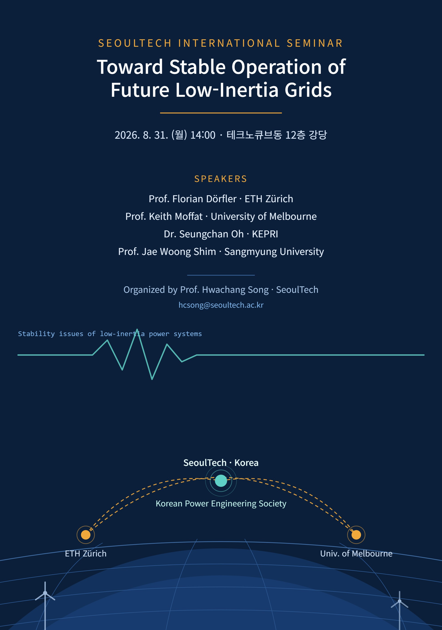 SEOULTECH INTERNATIONAL SEMINAR

Toward Stable Operation of Future Low-Inertia Grids

2026. 8. 31. (월) 14:00 · 테크노큐브동 12층 강당

SPEAKERS

Prof. Florian Dörfler · ETH Zürich
Prof. Keith Moffat · University of Melbourne
Dr. Seungchan Oh · KEPRI
Prof. Jae Woong Shim · Sangmyung University

Organized by Prof. Hwachang Song · SeoulTech
hcsong@seoultech.ac.kr

Stability issues of low-inertia power systems

SeoulTech · Korea

Korean Power Engineering Society

ETH Zürich

Univ. of Melbourne